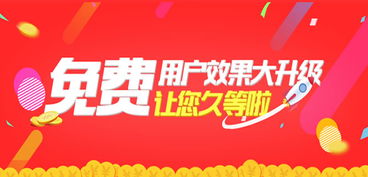 免费 用户效果大升级
让您久等啦